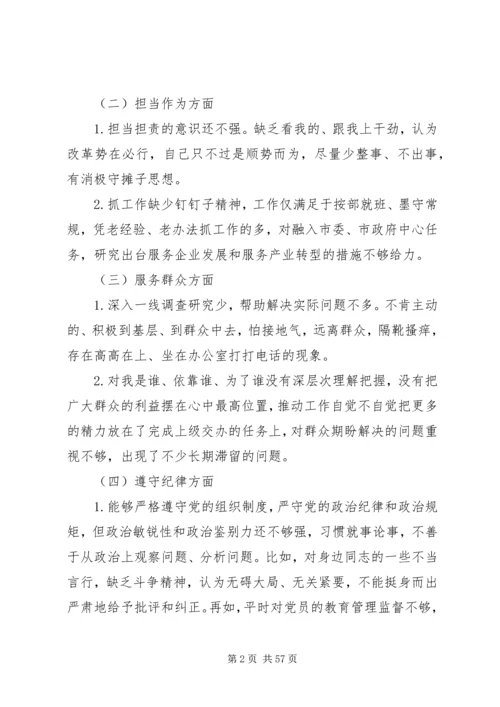 （二）担当作为方面

1. 担当担责的意识还不强。缺乏看我的、跟我上干劲，认为改革势在必行，自己只不过是顺势而为，尽量少整事、不出事，有消极守摊子思想。

2. 抓工作缺少钉钉子精神，工作仅满足于按部就班、墨守常规，凭老经验、老办法抓工作的多，对融入市委、市政府中心任务，研究出台服务企业发展和服务产业转型的措施不够给力。

（三）服务群众方面

1. 深入一线调查研究少，帮助解决实际问题不多。不肯主动的、积极到基层、到群众中去，怕接地气，远离群众，隔靴搔痒，存在高高在上、坐在办公室打打电话的现象。

2. 对我是谁、依靠谁、为了谁没有深层次理解把握，没有把广大群众的利益摆在心中最高位置，推动工作自觉不自觉把更多的精力放在了完成上级交办的任务上，对群众期盼解决的问题重视不够，出现了不少长期滞留的问题。

（四）遵守纪律方面

1. 能够严格遵守党的组织制度，严守党的政治纪律和政治规矩，但政治敏锐性和政治鉴别力还不够强，习惯就事论事，不善于从政治上观察问题、分析问题。比如，对身边同志的一些不当言行，缺乏斗争精神，认为无碍大局、无关紧要，不能挺身而出严肃地给予批评和纠正。再如，平时对党员的教育管理监督不够，

第 2 页 共 57 页